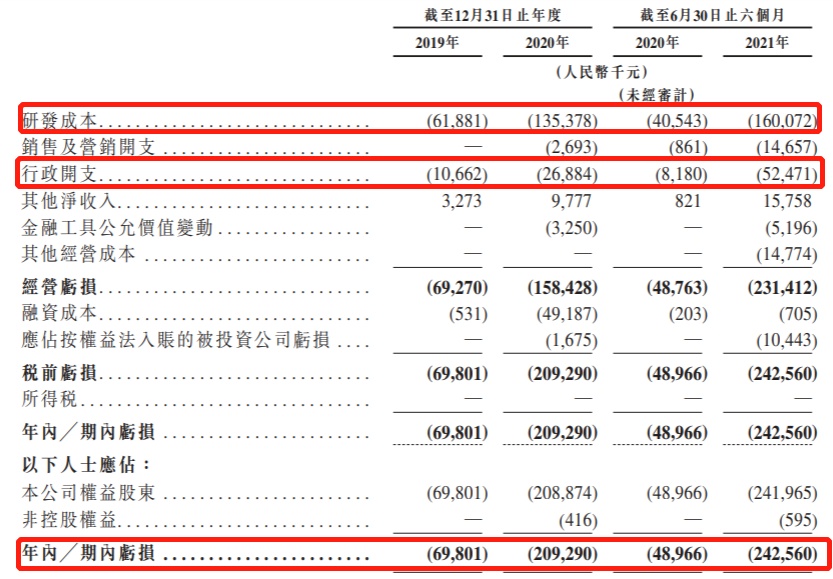 | | 截至12月31日止年度 | | 截至6月30日止六個月 | |
|---|---|---|---|---|
| | 2019年 | 2020年 | 2020年 | 2021年 |
| | | (人民幣千元) | | |
| | | | (未經審計) | |
| 研發成本 | (61,881) | (135,378) | (40,543) | (160,072) |
| 銷售及營銷開支 | — | (2,693) | (861) | (14,657) |
| 行政開支 | (10,662) | (26,884) | (8,180) | (52,471) |
| 其他淨收入 | 3,273 | 9,777 | 821 | 15,758 |
| 金融工具公允價值變動 | — | (3,250) | — | (5,196) |
| 其他經營成本 | — | — | — | (14,774) |
| **經營虧損** | **(69,270)** | **(158,428)** | **(48,763)** | **(231,412)** |
| 融資成本 | (531) | (49,187) | (203) | (705) |
| 應佔按權益法入賬的被投資公司虧損 | — | (1,675) | — | (10,443) |
| **稅前虧損** | **(69,801)** | **(209,290)** | **(48,966)** | **(242,560)** |
| 所得稅 | — | — | — | — |
| **年內/期內虧損** | **(69,801)** | **(209,290)** | **(48,966)** | **(242,560)** |
| **以下人士應佔:** | | | | |
| 本公司權益股東 | (69,801) | (208,874) | (48,966) | (241,965) |
| 非控股權益 | — | (416) | — | (595) |
| **年內/期內虧損** | **(69,801)** | **(209,290)** | **(48,966)** | **(242,560)** |